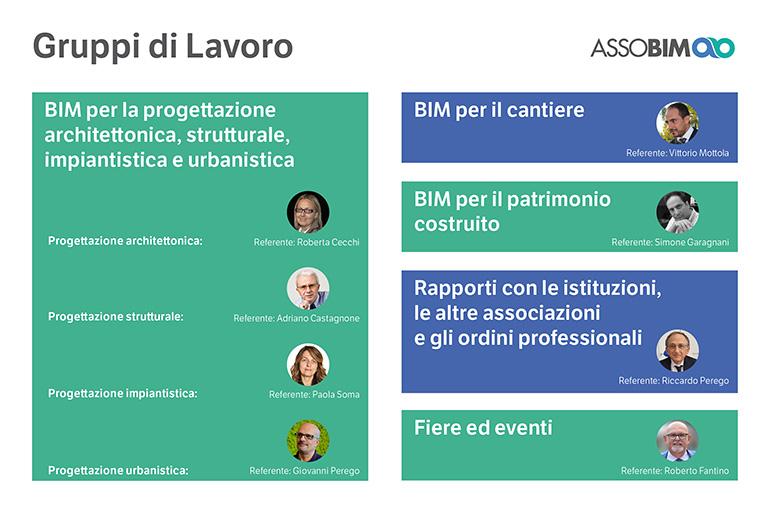 Gruppi di Lavoro

ASSOBIM

BIM per la progettazione architettonica, strutturale, impiantistica e urbanistica

Progettazione architettonica:
Referente: Roberta Cecchi

Progettazione strutturale:
Referente: Adriano Castagnone

Progettazione impiantistica:
Referente: Paola Soma

Progettazione urbanistica:
Referente: Giovanni Perego

BIM per il cantiere
Referente: Vittorio Mottola

BIM per il patrimonio costruito
Referente: Simone Garagnani

Rapporti con le istituzioni, le altre associazioni e gli ordini professionali
Referente: Riccardo Perego

Fiere ed eventi
Referente: Roberto Fantino